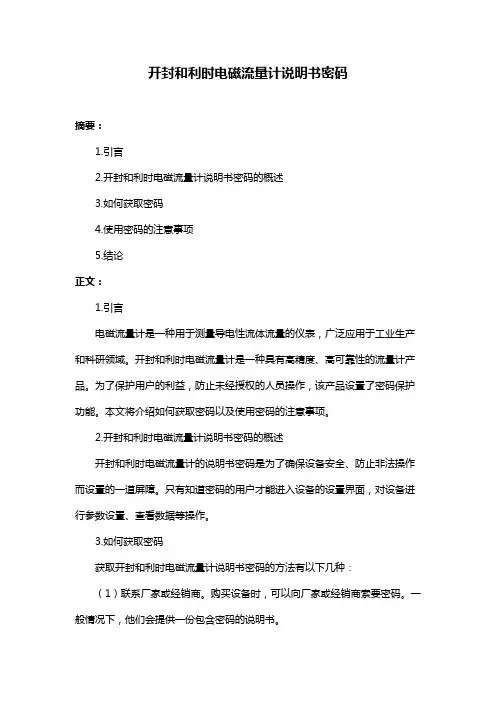 开封和利时电磁流量计说明书密码

摘要：

1.引言

2.开封和利时电磁流量计说明书密码的概述

3.如何获取密码

4.使用密码的注意事项

5.结论

正文：

1.引言

电磁流量计是一种用于测量导电性流体流量的仪表，广泛应用于工业生产和科研领域。开封和利时电磁流量计是一种具有高精度、高可靠性的流量计产品。为了保护用户的利益，防止未经授权的人员操作，该产品设置了密码保护功能。本文将介绍如何获取密码以及使用密码的注意事项。

2.开封和利时电磁流量计说明书密码的概述

开封和利时电磁流量计的说明书密码是为了确保设备安全、防止非法操作而设置的一道屏障。只有知道密码的用户才能进入设备的设置界面，对设备进行参数设置、查看数据等操作。

3.如何获取密码

获取开封和利时电磁流量计说明书密码的方法有以下几种：

（1）联系厂家或经销商。购买设备时，可以向厂家或经销商索要密码。一般情况下，他们会提供一份包含密码的说明书。